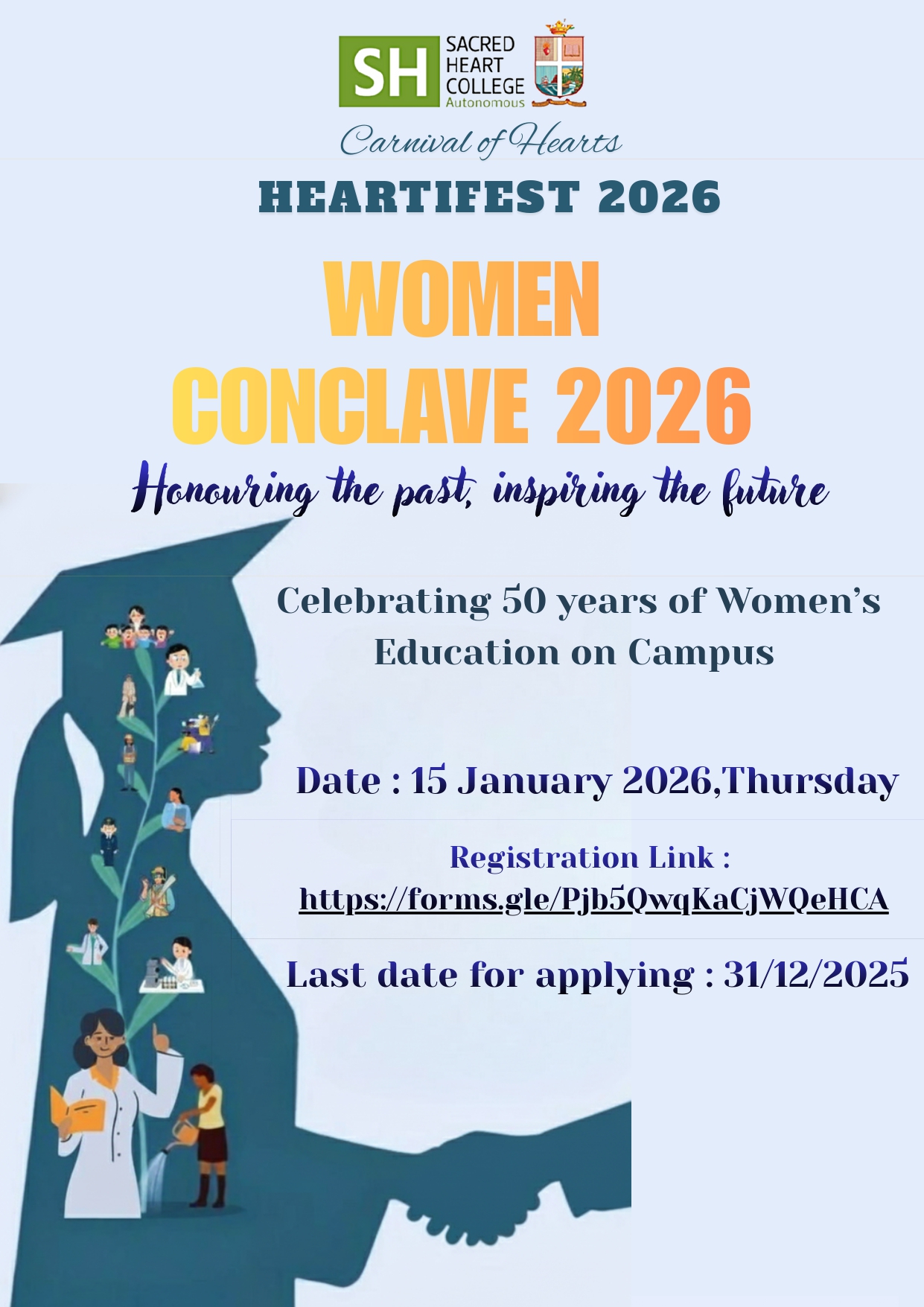 SH SACRED HEART COLLEGE Autonomous

Carnival of Hearts

HEARTIFEST 2026

WOMEN CONCLAVE 2026

Honouring the past, inspiring the future

Celebrating 50 years of Women's Education on Campus

Date : 15 January 2026,Thursday

Registration Link : https://forms.gle/Pjb5QwqKaCjWQeHCA

Last date for applying : 31/12/2025